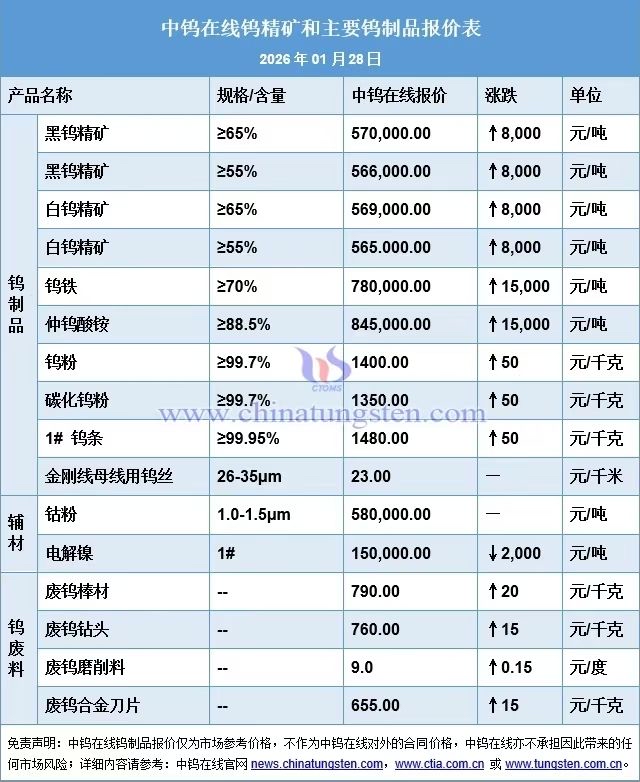 中钨在线钨精矿和主要钨制品报价表
2026 年 01 月 28 日

| 产品名称 | | 规格/含量 | 中钨在线报价 | 涨跌 | 单位 |
|---|---|---|---|---|---|
| 钨制品 | 黑钨精矿 | ≥65% | 570,000.00 | ↑8,000 | 元/吨 |
| | 黑钨精矿 | ≥55% | 566,000.00 | ↑8,000 | 元/吨 |
| | 白钨精矿 | ≥65% | 569,000.00 | ↑8,000 | 元/吨 |
| | 白钨精矿 | ≥55% | 565.000.00 | ↑8,000 | 元/吨 |
| | 钨铁 | ≥70% | 780,000.00 | ↑15,000 | 元/吨 |
| | 仲钨酸铵 | ≥88.5% | 845,000.00 | ↑15,000 | 元/吨 |
| | 钨粉 | ≥99.7% | 1400.00 | ↑50 | 元/千克 |
| | 碳化钨粉 | ≥99.7% | 1350.00 | ↑50 | 元/千克 |
| | 1# 钨条 | ≥99.95% | 1480.00 | ↑50 | 元/千克 |
| | 金刚线母线用钨丝 | 26-35μm | 23.00 | — | 元/千米 |
| 辅材 | 钴粉 | 1.0-1.5μm | 580,000.00 | — | 元/吨 |
| | 电解镍 | 1# | 150,000.00 | ↓2,000 | 元/吨 |
| 钨废料 | 废钨棒材 | -- | 790.00 | ↑20 | 元/千克 |
| | 废钨钻头 | -- | 760.00 | ↑15 | 元/千克 |
| | 废钨磨削料 | -- | 9.0 | ↑0.15 | 元/度 |
| | 废钨合金刀片 | -- | 655.00 | ↑15 | 元/千克 |

CTOMS
www.chinatungsten.com

免责声明：中钨在线钨制品报价仅为市场参考价格，不作为中钨在线对外的合同价格，中钨在线亦不承担因此带来的任何市场风险；详细内容请参考：中钨在线官网 news.chinatungsten.com，www.ctia.com.cn 或 www.tungsten.com.cn。